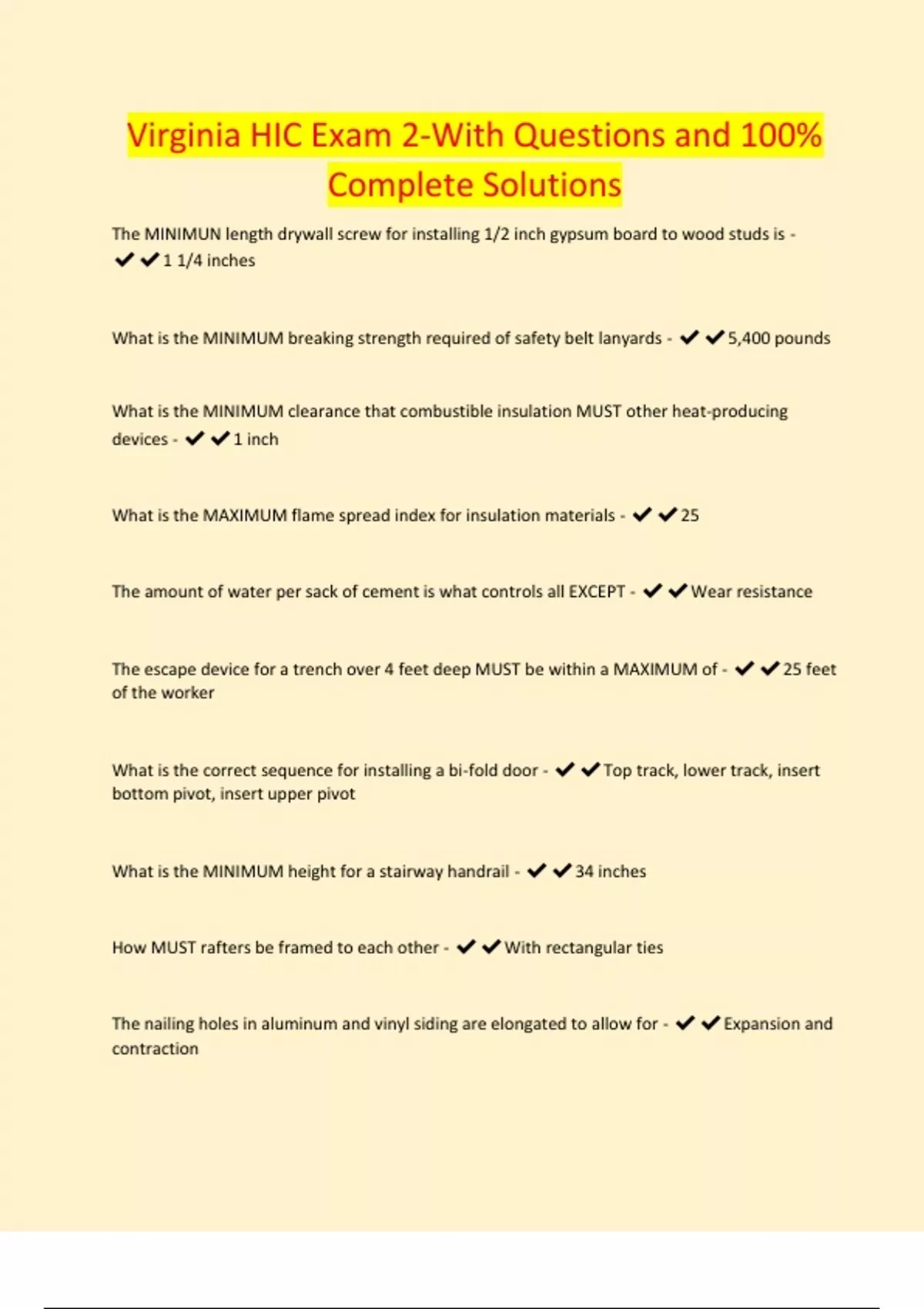 Virginia HIC Exam 2-With Questions and 100% Complete Solutions

The MINIMUN length drywall screw for installing 1/2 inch gypsum board to wood studs is - ✔✔1 1/4 inches

What is the MINIMUM breaking strength required of safety belt lanyards - ✔✔5,400 pounds

What is the MINIMUM clearance that combustible insulation MUST other heat-producing devices - ✔✔1 inch

What is the MAXIMUM flame spread index for insulation materials - ✔✔25

The amount of water per sack of cement is what controls all EXCEPT - ✔✔Wear resistance

The escape device for a trench over 4 feet deep MUST be within a MAXIMUM of - ✔✔25 feet of the worker

What is the correct sequence for installing a bi-fold door - ✔✔Top track, lower track, insert bottom pivot, insert upper pivot

What is the MINIMUM height for a stairway handrail - ✔✔34 inches

How MUST rafters be framed to each other - ✔✔With rectangular ties

The nailing holes in aluminum and vinyl siding are elongated to allow for - ✔✔Expansion and contraction